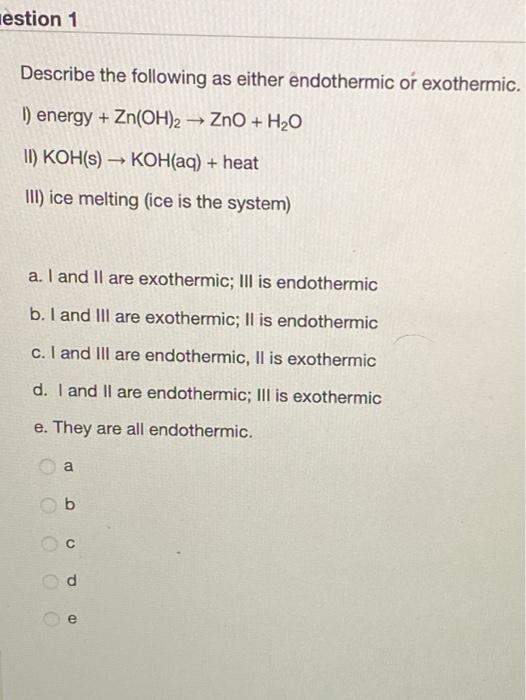 estion 1

Describe the following as either endothermic or exothermic.

I) energy + $Zn(OH)_2 \rightarrow ZnO + H_2O$

II) $KOH(s) \rightarrow KOH(aq)$ + heat

III) ice melting (ice is the system)

a. I and II are exothermic; III is endothermic

b. I and III are exothermic; II is endothermic

c. I and III are endothermic, II is exothermic

d. I and II are endothermic; III is exothermic

e. They are all endothermic.

a

b

c

d

e